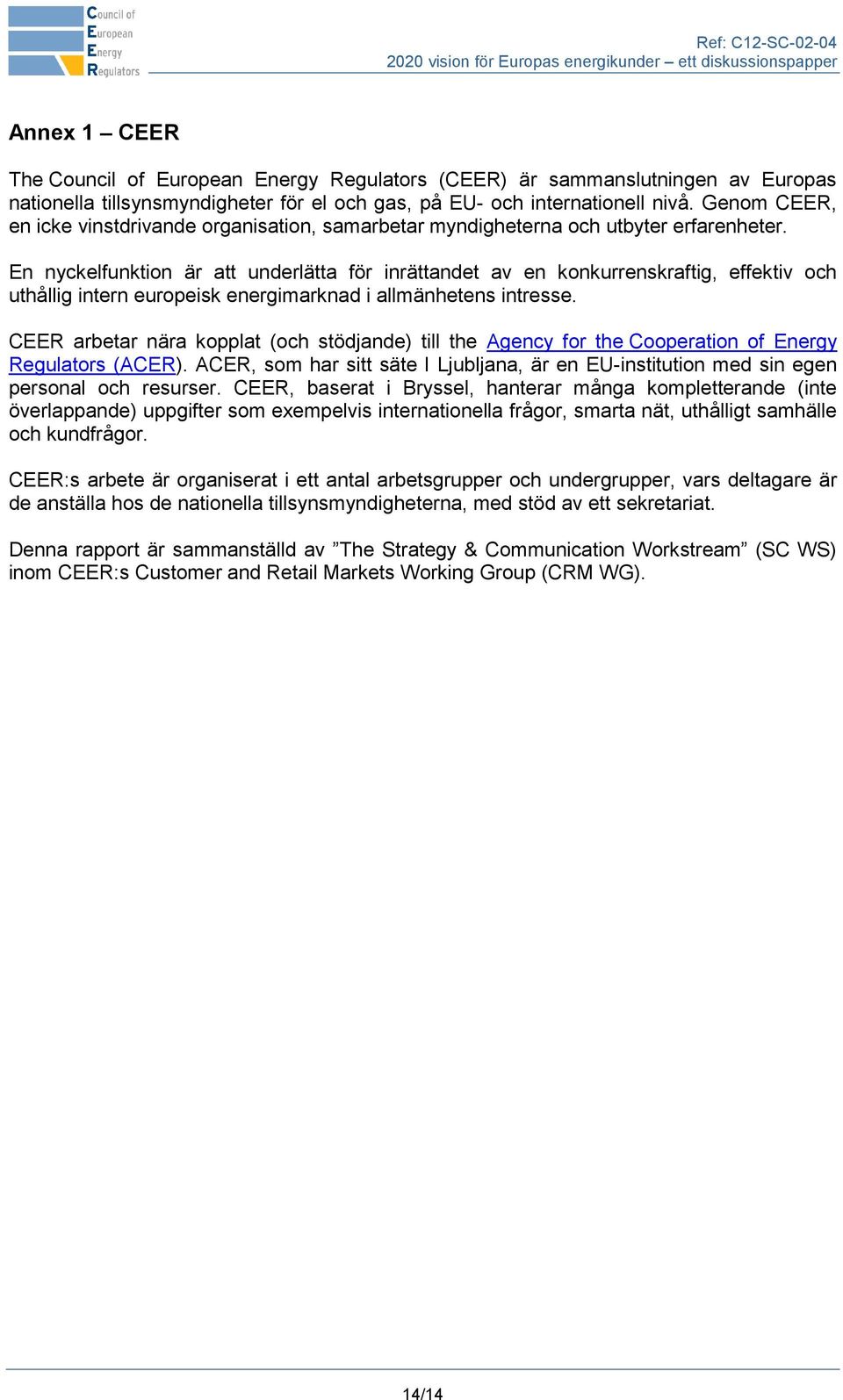 Council of European Energy Regulators

Ref: C12-SC-02-04
2020 vision för Europas energikunder – ett diskussionspapper

Annex 1 – CEER

The Council of European Energy Regulators (CEER) är sammanslutningen av Europas nationella tillsynsmyndigheter för el och gas, på EU- och internationell nivå. Genom CEER, en icke vinstdrivande organisation, samarbetar myndigheterna och utbyter erfarenheter.

En nyckelfunktion är att underlätta för inrättandet av en konkurrenskraftig, effektiv och uthållig intern europeisk energimarknad i allmänhetens intresse.

CEER arbetar nära kopplat (och stödjande) till the Agency for the Cooperation of Energy Regulators (ACER). ACER, som har sitt säte I Ljubljana, är en EU-institution med sin egen personal och resurser. CEER, baserat i Bryssel, hanterar många kompletterande (inte överlappande) uppgifter som exempelvis internationella frågor, smarta nät, uthålligt samhälle och kundfrågor.

CEER:s arbete är organiserat i ett antal arbetsgrupper och undergrupper, vars deltagare är de anställa hos de nationella tillsynsmyndigheterna, med stöd av ett sekretariat.

Denna rapport är sammanställd av ”The Strategy & Communication Workstream” (SC WS) inom CEER:s Customer and Retail Markets Working Group (CRM WG).

14/14